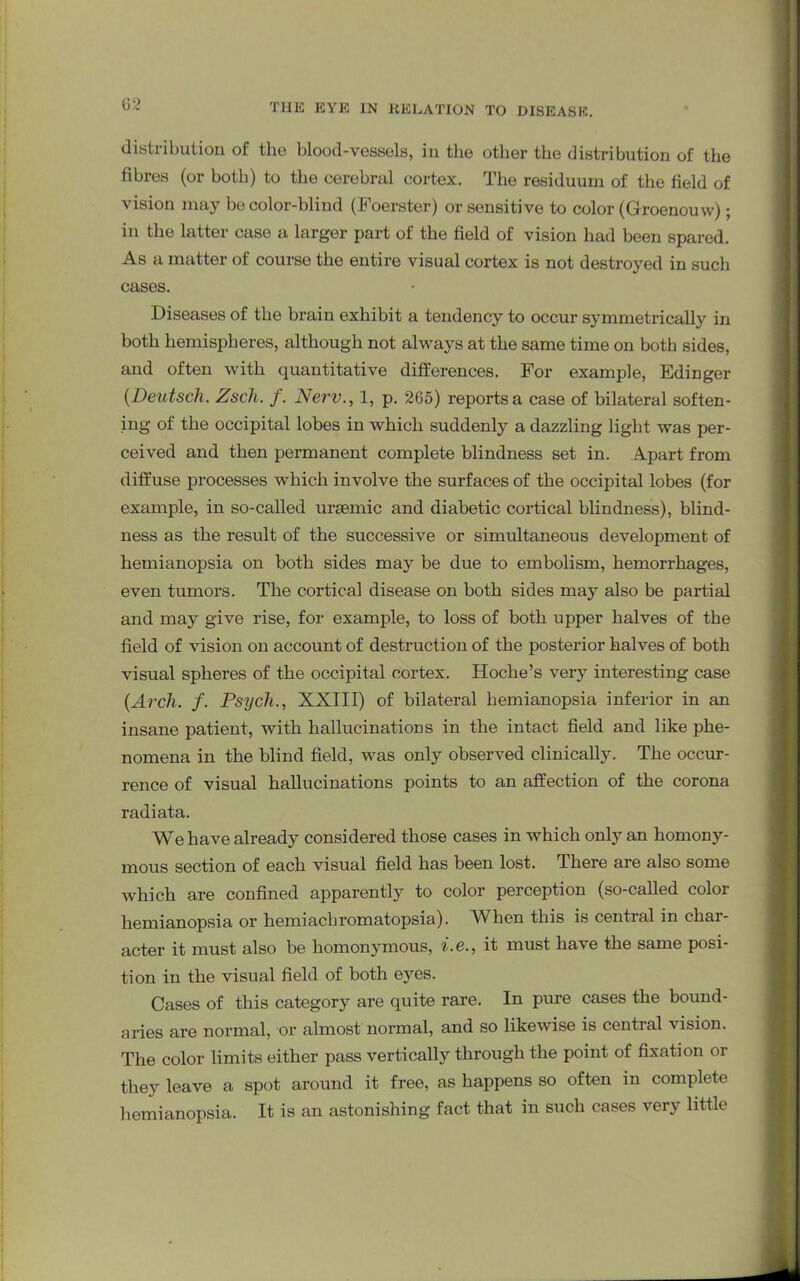 62

THE EYE IN RELATION TO DISEASE.

distribution of the blood-vessels, in the other the distribution of the fibres (or both) to the cerebral cortex. The residuum of the field of vision may be color-blind (Foerster) or sensitive to color (Groenouw); in the latter case a larger part of the field of vision had been spared. As a matter of course the entire visual cortex is not destroyed in such cases.

Diseases of the brain exhibit a tendency to occur symmetrically in both hemispheres, although not always at the same time on both sides, and often with quantitative differences. For example, Edinger (Deutsch. Zsch. f. Nerv., 1, p. 265) reports a case of bilateral softening of the occipital lobes in which suddenly a dazzling light was perceived and then permanent complete blindness set in. Apart from diffuse processes which involve the surfaces of the occipital lobes (for example, in so-called uræmic and diabetic cortical blindness), blindness as the result of the successive or simultaneous development of hemianopsia on both sides may be due to embolism, hemorrhages, even tumors. The cortical disease on both sides may also be partial and may give rise, for example, to loss of both upper halves of the field of vision on account of destruction of the posterior halves of both visual spheres of the occipital cortex. Hoche's very interesting case (Arch. f. Psych., XXIII) of bilateral hemianopsia inferior in an insane patient, with hallucinations in the intact field and like phenomena in the blind field, was only observed clinically. The occurrence of visual hallucinations points to an affection of the corona radiata.

We have already considered those cases in which only an homonymous section of each visual field has been lost. There are also some which are confined apparently to color perception (so-called color hemianopsia or hemiachromatopsia). When this is central in character it must also be homonymous, i.e., it must have the same position in the visual field of both eyes.

Cases of this category are quite rare. In pure cases the boundaries are normal, or almost normal, and so likewise is central vision. The color limits either pass vertically through the point of fixation or they leave a spot around it free, as happens so often in complete hemianopsia. It is an astonishing fact that in such cases very little